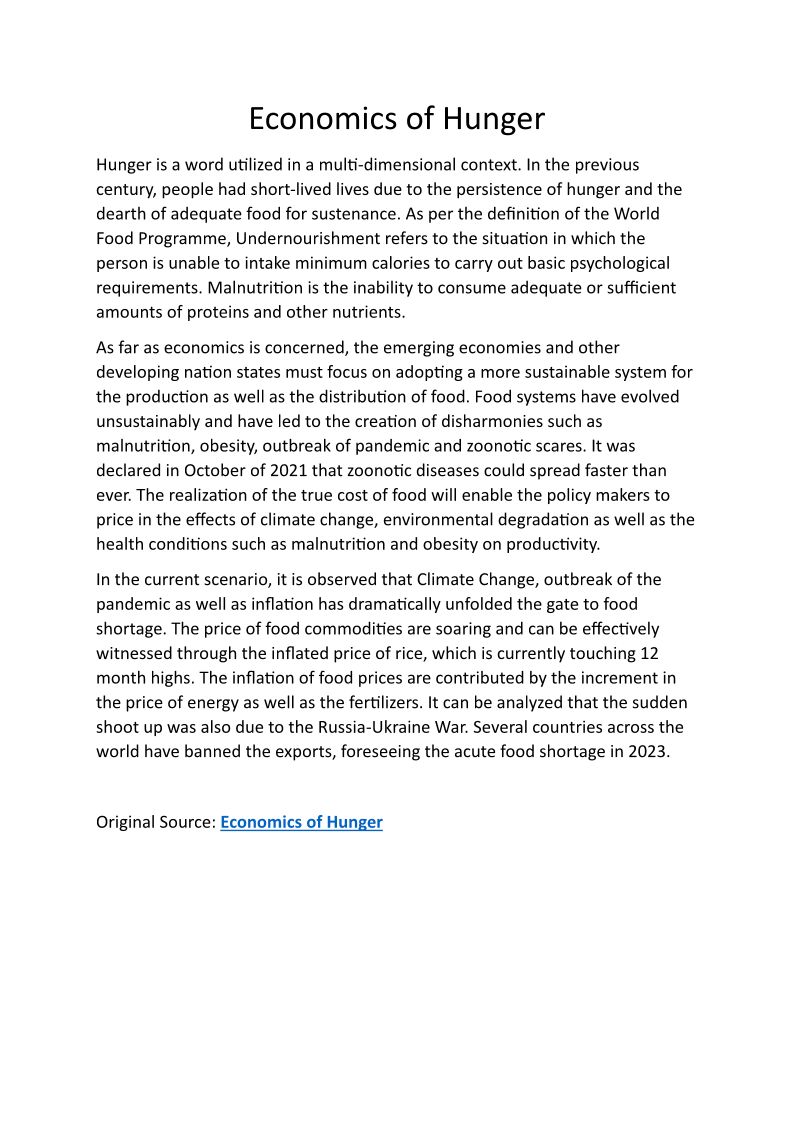 Economics of Hunger

Hunger is a word utilized in a multi-dimensional context. In the previous century, people had short-lived lives due to the persistence of hunger and the dearth of adequate food for sustenance. As per the definition of the World Food Programme, Undernourishment refers to the situation in which the person is unable to intake minimum calories to carry out basic psychological requirements. Malnutrition is the inability to consume adequate or sufficient amounts of proteins and other nutrients.

As far as economics is concerned, the emerging economies and other developing nation states must focus on adopting a more sustainable system for the production as well as the distribution of food. Food systems have evolved unsustainably and have led to the creation of disharmonies such as malnutrition, obesity, outbreak of pandemic and zoonotic scares. It was declared in October of 2021 that zoonotic diseases could spread faster than ever. The realization of the true cost of food will enable the policy makers to price in the effects of climate change, environmental degradation as well as the health conditions such as malnutrition and obesity on productivity.

In the current scenario, it is observed that Climate Change, outbreak of the pandemic as well as inflation has dramatically unfolded the gate to food shortage. The price of food commodities are soaring and can be effectively witnessed through the inflated price of rice, which is currently touching 12 month highs. The inflation of food prices are contributed by the increment in the price of energy as well as the fertilizers. It can be analyzed that the sudden shoot up was also due to the Russia-Ukraine War. Several countries across the world have banned the exports, foreseeing the acute food shortage in 2023.

Original Source: Economics of Hunger